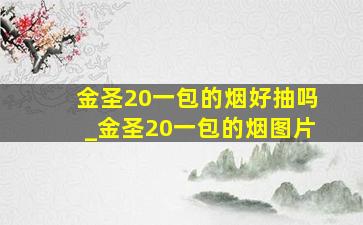 金圣20一包的烟好抽吗
_金圣20一包的烟图片